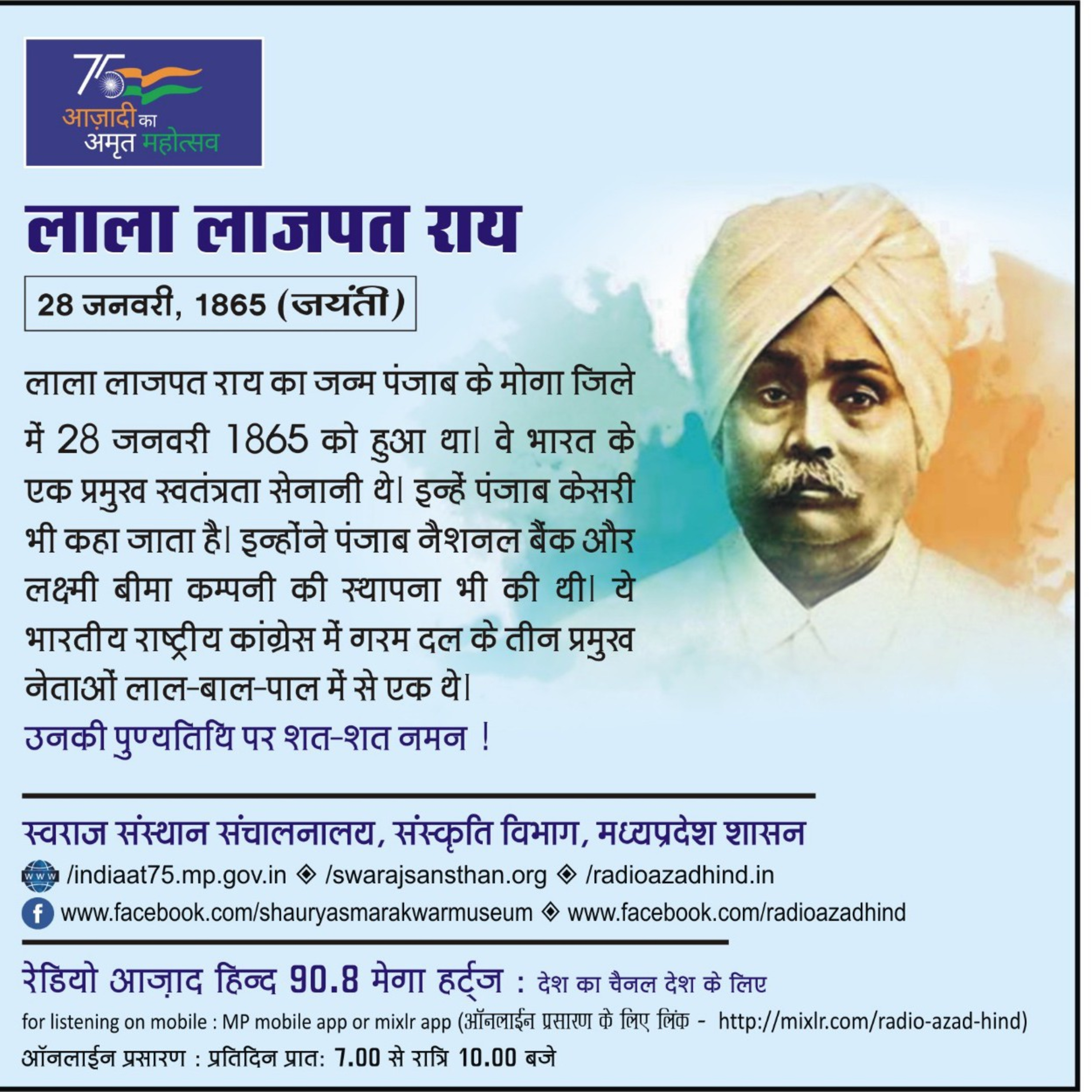 75
आज़ादी का
अमृत महोत्सव

लाला लाजपत राय

28 जनवरी, 1865 (जयंती)

लाला लाजपत राय का जन्म पंजाब के मोगा जिले में 28 जनवरी 1865 को हुआ था। वे भारत के एक प्रमुख स्वतंत्रता सेनानी थे। इन्हें पंजाब केसरी भी कहा जाता है। इन्होंने पंजाब नैशनल बैंक और लक्ष्मी बीमा कम्पनी की स्थापना भी की थी। ये भारतीय राष्ट्रीय कांग्रेस में गरम दल के तीन प्रमुख नेताओं लाल-बाल-पाल में से एक थे।

उनकी पुण्यतिथि पर शत-शत नमन !

स्वराज संस्थान संचालनालय, संस्कृति विभाग, मध्यप्रदेश शासन

/indiaat75.mp.gov.in ◈ /swarajsansthan.org ◈ /radioazadhind.in

www.facebook.com/shauryasmarakwarmuseum ◈ www.facebook.com/radioazadhind

रेडियो आज़ाद हिन्द 90.8 मेगा हर्ट्ज : देश का चैनल देश के लिए

for listening on mobile : MP mobile app or mixlr app (ऑनलाईन प्रसारण के लिए लिंक - http://mixlr.com/radio-azad-hind)

ऑनलाईन प्रसारण : प्रतिदिन प्रात: 7.00 से रात्रि 10.00 बजे